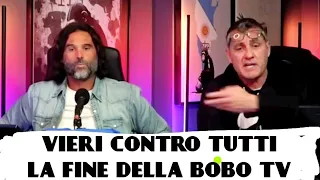 VIERI CONTRO TUTTI
LA FINE DELLA BOBO TV